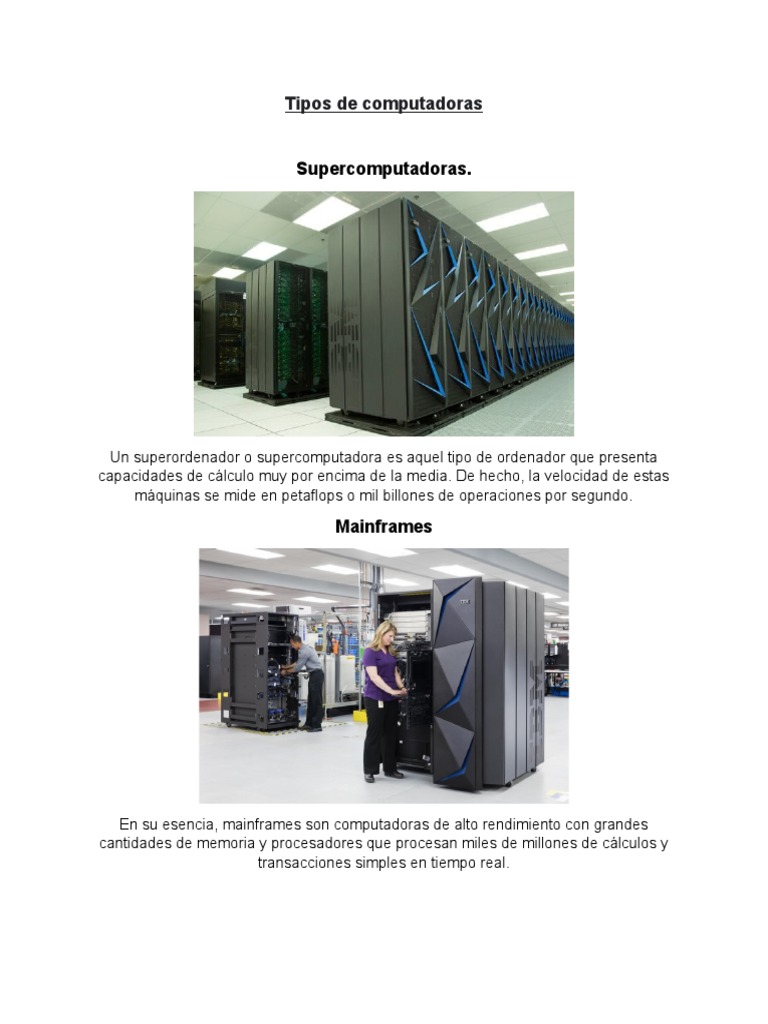 Tipos de computadoras

Supercomputadoras.

Un superordenador o supercomputadora es aquel tipo de ordenador que presenta capacidades de cálculo muy por encima de la media. De hecho, la velocidad de estas máquinas se mide en petaflops o mil billones de operaciones por segundo.

Mainframes

En su esencia, mainframes son computadoras de alto rendimiento con grandes cantidades de memoria y procesadores que procesan miles de millones de cálculos y transacciones simples en tiempo real.